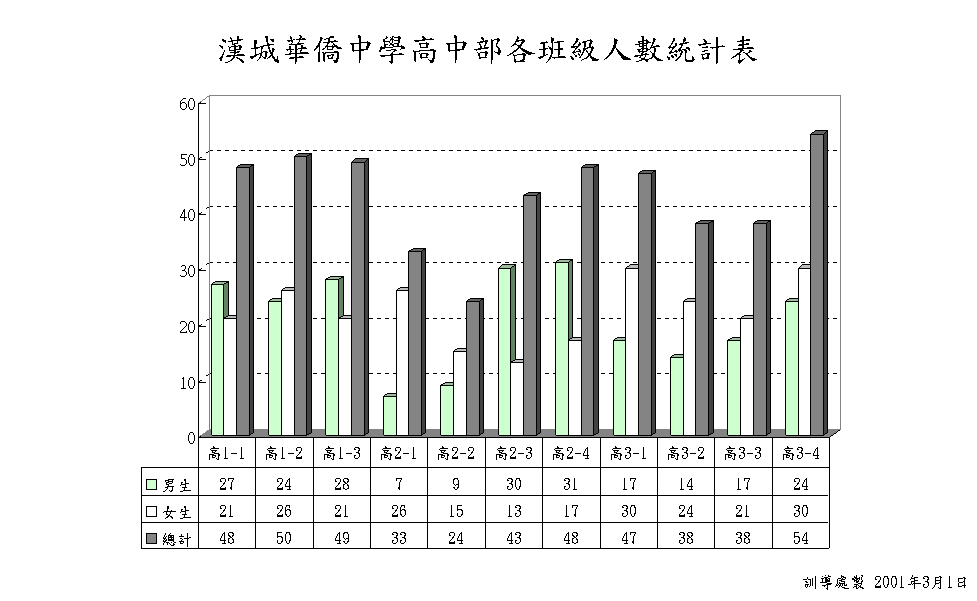 漢城華僑中學高中部各班級人數統計表

60
50
40
30
20
10
0

| | 高1-1 | 高1-2 | 高1-3 | 高2-1 | 高2-2 | 高2-3 | 高2-4 | 高3-1 | 高3-2 | 高3-3 | 高3-4 |
|---|---|---|---|---|---|---|---|---|---|---|---|
| 男生 | 27 | 24 | 28 | 7 | 9 | 30 | 31 | 17 | 14 | 17 | 24 |
| 女生 | 21 | 26 | 21 | 26 | 15 | 13 | 17 | 30 | 24 | 21 | 30 |
| 總計 | 48 | 50 | 49 | 33 | 24 | 43 | 48 | 47 | 38 | 38 | 54 |

訓導處製 2001年3月1日